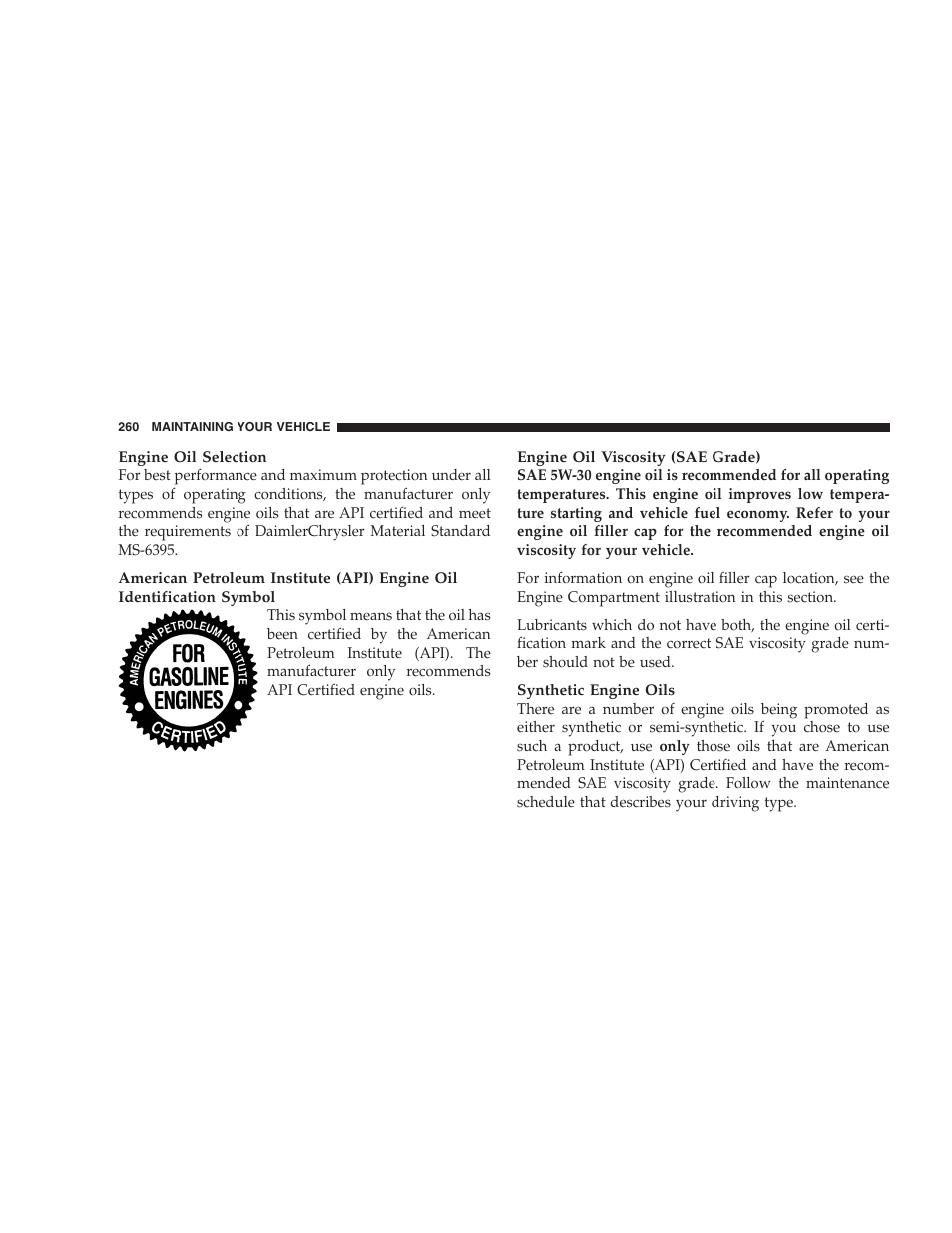 260 MAINTAINING YOUR VEHICLE

Engine Oil Selection
For best performance and maximum protection under all types of operating conditions, the manufacturer only recommends engine oils that are API certified and meet the requirements of DaimlerChrysler Material Standard MS-6395.

American Petroleum Institute (API) Engine Oil Identification Symbol

AMERICAN PETROLEUM INSTITUTE
FOR GASOLINE ENGINES
CERTIFIED

This symbol means that the oil has been certified by the American Petroleum Institute (API). The manufacturer only recommends API Certified engine oils.

Engine Oil Viscosity (SAE Grade)
SAE 5W-30 engine oil is recommended for all operating temperatures. This engine oil improves low temperature starting and vehicle fuel economy. Refer to your engine oil filler cap for the recommended engine oil viscosity for your vehicle.

For information on engine oil filler cap location, see the Engine Compartment illustration in this section.

Lubricants which do not have both, the engine oil certification mark and the correct SAE viscosity grade number should not be used.

Synthetic Engine Oils
There are a number of engine oils being promoted as either synthetic or semi-synthetic. If you chose to use such a product, use only those oils that are American Petroleum Institute (API) Certified and have the recommended SAE viscosity grade. Follow the maintenance schedule that describes your driving type.